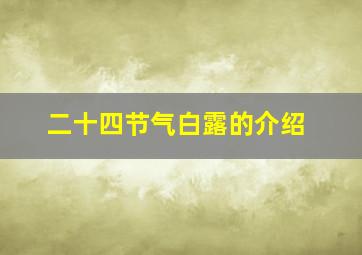 二十四节气白露的介绍